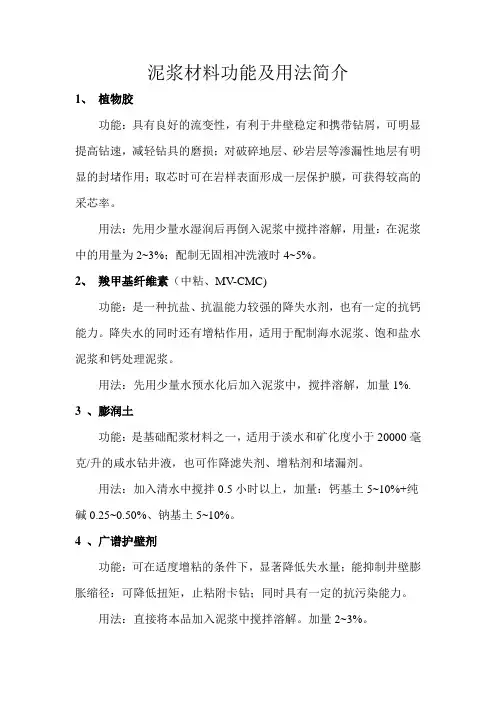 泥浆材料功能及用法简介

1、 植物胶

功能：具有良好的流变性，有利于井壁稳定和携带钻屑，可明显提高钻速，减轻钻具的磨损；对破碎地层、砂岩层等渗漏性地层有明显的封堵作用；取芯时可在岩样表面形成一层保护膜，可获得较高的采芯率。

用法：先用少量水湿润后再倒入泥浆中搅拌溶解，用量：在泥浆中的用量为 2~3%；配制无固相冲洗液时 4~5%。

2、 羧甲基纤维素（中粘、MV-CMC)

功能：是一种抗盐、抗温能力较强的降失水剂，也有一定的抗钙能力。降失水的同时还有增粘作用，适用于配制海水泥浆、饱和盐水泥浆和钙处理泥浆。

用法：先用少量水预水化后加入泥浆中，搅拌溶解，加量 1%.

3 、膨润土

功能：是基础配浆材料之一，适用于淡水和矿化度小于 20000 毫克/升的咸水钻井液，也可作降滤失剂、增粘剂和堵漏剂。

用法：加入清水中搅拌 0.5 小时以上，加量：钙基土 5~10%+纯碱 0.25~0.50%、钠基土 5~10%。

4 、广谱护壁剂

功能：可在适度增粘的条件下，显著降低失水量；能抑制井壁膨胀缩径；可降低扭矩，止粘附卡钻；同时具有一定的抗污染能力。

用法：直接将本品加入泥浆中搅拌溶解。加量 2~3%。